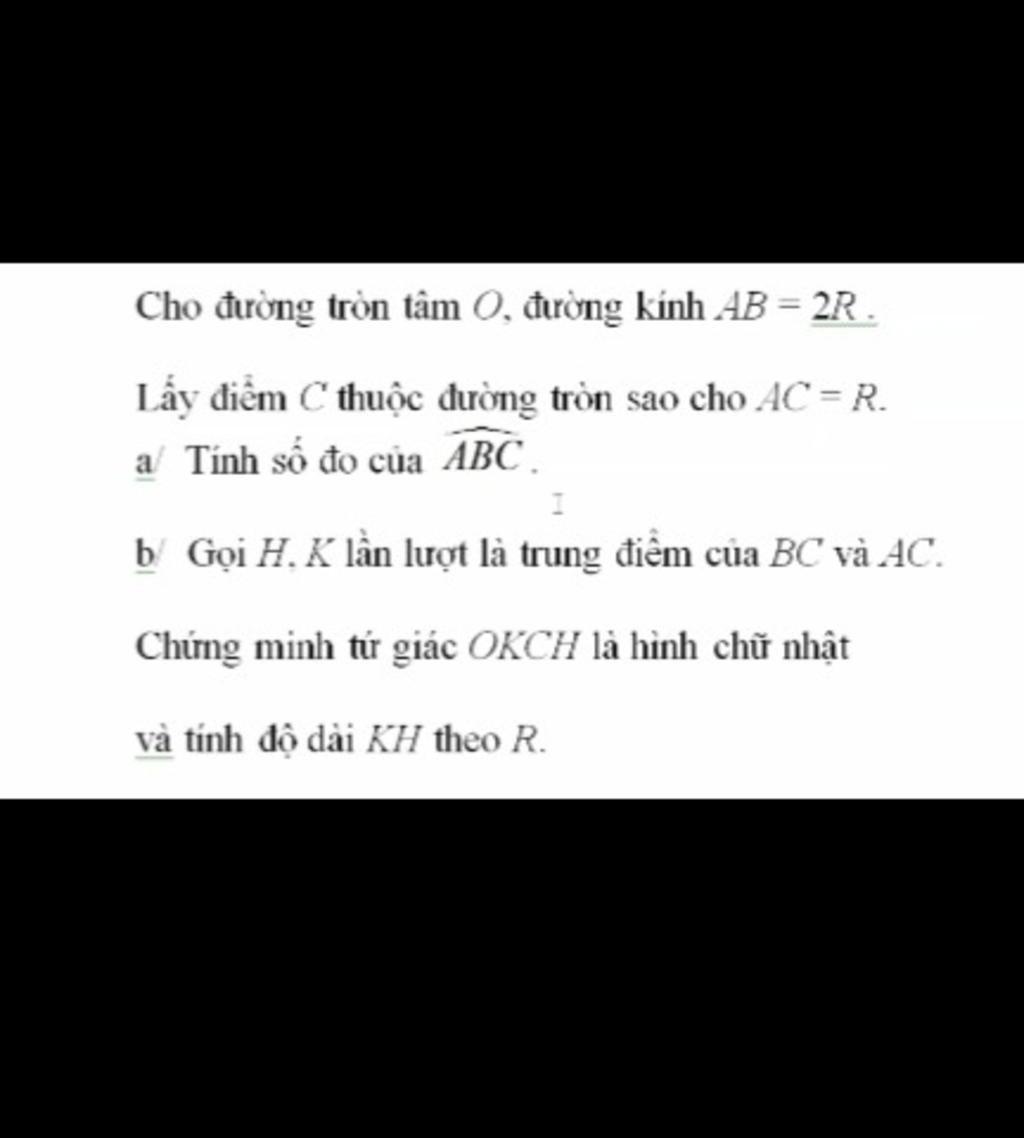 Cho đường tròn tâm $O$, đường kính $AB = 2R$.

Lấy điểm $C$ thuộc đường tròn sao cho $AC = R$.

a/ Tính số đo của $\widehat{ABC}$.

b/ Gọi $H, K$ lần lượt là trung điểm của $BC$ và $AC$.

Chứng minh tứ giác $OKCH$ là hình chữ nhật

và tính độ dài $KH$ theo $R$.